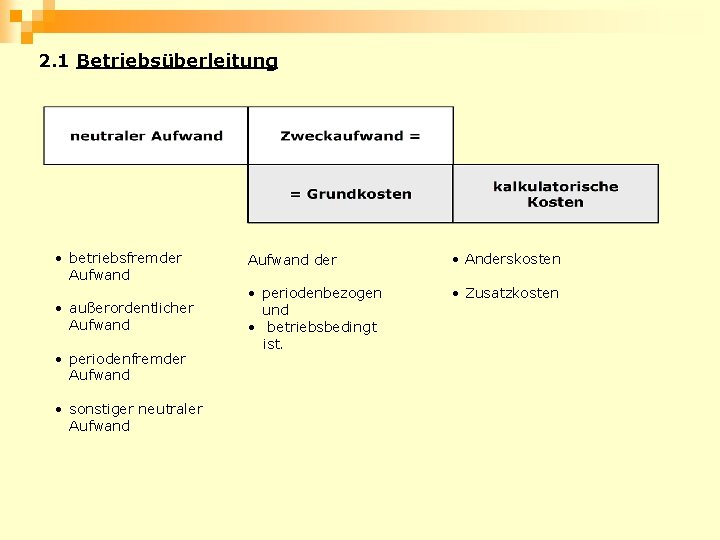 2.1 Betriebsüberleitung

neutraler Aufwand

Zweckaufwand =

= Grundkosten

kalkulatorische Kosten

• betriebsfremder Aufwand

• außerordentlicher Aufwand

• periodenfremder Aufwand

• sonstiger neutraler Aufwand

Aufwand der

• periodenbezogen und
• betriebsbedingt ist.

• Anderskosten

• Zusatzkosten